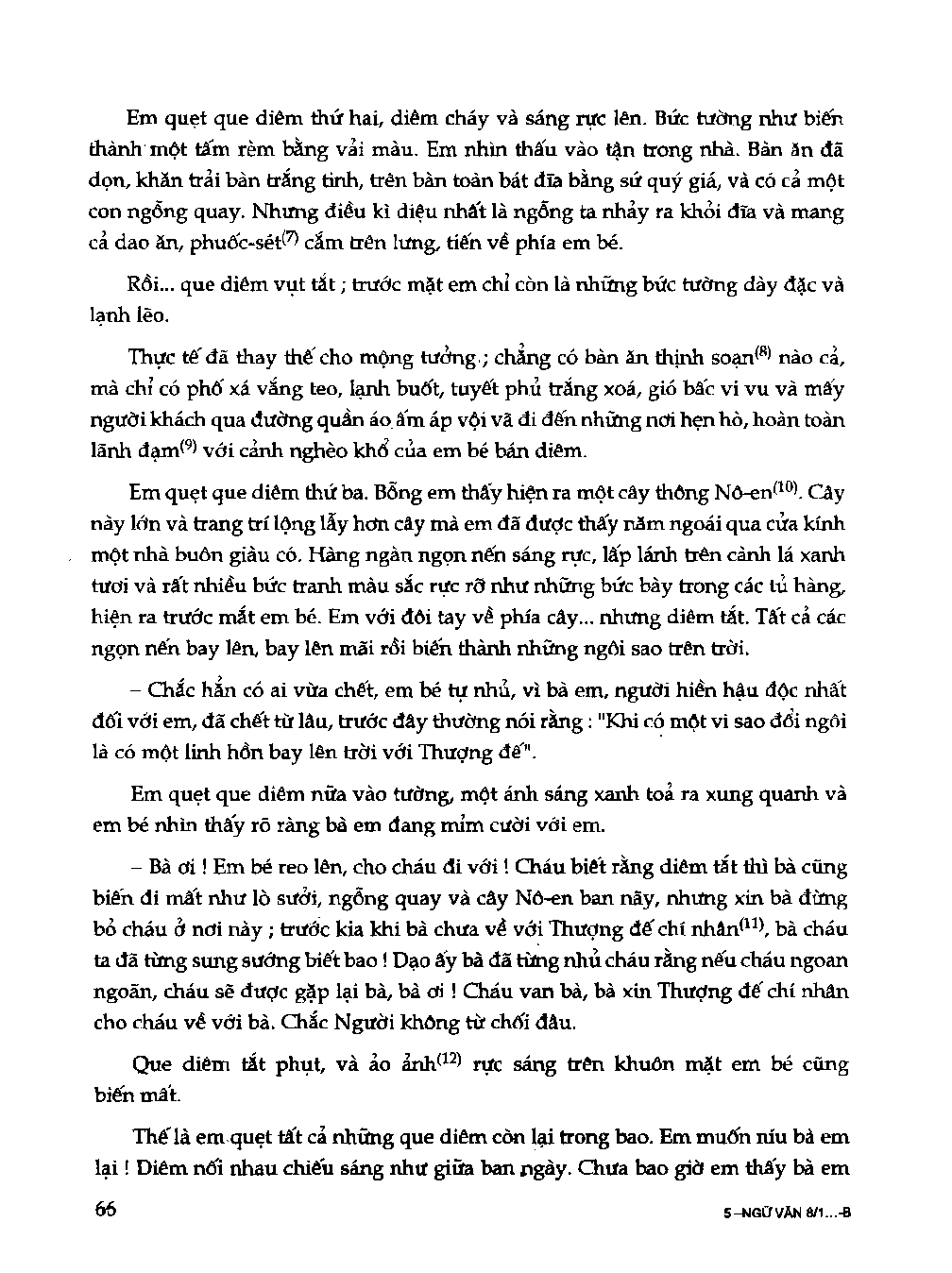 Em quẹt que diêm thứ hai, diêm cháy và sáng rực lên. Bức tường như biến thành một tấm rèm bằng vải màu. Em nhìn thấu vào tận trong nhà. Bàn ăn đã dọn, khăn trải bàn trắng tinh, trên bàn toàn bát đĩa bằng sứ quý giá, và có cả một con ngỗng quay. Nhưng điều kì diệu nhất là ngỗng ta nhảy ra khỏi đĩa và mang cả dao ăn, phuốc-sét$^{(7)}$ cắm trên lưng, tiến về phía em bé.

Rồi... que diêm vụt tắt ; trước mặt em chỉ còn là những bức tường dày đặc và lạnh lẽo.

Thực tế đã thay thế cho mộng tưởng ; chẳng có bàn ăn thịnh soạn$^{(8)}$ nào cả, mà chỉ có phố xá vắng teo, lạnh buốt, tuyết phủ trắng xoá, gió bấc vi vu và mấy người khách qua đường quần áo ấm áp vội vã đi đến những nơi hẹn hò, hoàn toàn lãnh đạm$^{(9)}$ với cảnh nghèo khổ của em bé bán diêm.

Em quẹt que diêm thứ ba. Bỗng em thấy hiện ra một cây thông Nô-en$^{(10)}$. Cây này lớn và trang trí lộng lẫy hơn cây mà em đã được thấy năm ngoái qua cửa kính một nhà buôn giàu có. Hàng ngàn ngọn nến sáng rực, lấp lánh trên cành lá xanh tươi và rất nhiều bức tranh màu sắc rực rỡ như những bức bày trong các tủ hàng, hiện ra trước mắt em bé. Em với đôi tay về phía cây... nhưng diêm tắt. Tất cả các ngọn nến bay lên, bay lên mãi rồi biến thành những ngôi sao trên trời.

– Chắc hẳn có ai vừa chết, em bé tự nhủ, vì bà em, người hiền hậu độc nhất đối với em, đã chết từ lâu, trước đây thường nói rằng : "Khi có một vì sao đổi ngôi là có một linh hồn bay lên trời với Thượng đế".

Em quẹt que diêm nữa vào tường, một ánh sáng xanh toả ra xung quanh và em bé nhìn thấy rõ ràng bà em đang mỉm cười với em.

– Bà ơi ! Em bé reo lên, cho cháu đi với ! Cháu biết rằng diêm tắt thì bà cũng biến đi mất như lò sưởi, ngỗng quay và cây Nô-en ban nãy, nhưng xin bà đừng bỏ cháu ở nơi này ; trước kia khi bà chưa về với Thượng đế chí nhân$^{(11)}$, bà cháu ta đã từng sung sướng biết bao ! Dạo ấy bà đã từng nhủ cháu rằng nếu cháu ngoan ngoãn, cháu sẽ được gặp lại bà, bà ơi ! Cháu van bà, bà xin Thượng đế chí nhân cho cháu về với bà. Chắc Người không từ chối đâu.

Que diêm tắt phụt, và ảo ảnh$^{(12)}$ rực sáng trên khuôn mặt em bé cũng biến mất.

Thế là em quẹt tất cả những que diêm còn lại trong bao. Em muốn níu bà em lại ! Diêm nối nhau chiếu sáng như giữa ban ngày. Chưa bao giờ em thấy bà em

66

5 –NGỮ VĂN 8/1...-B